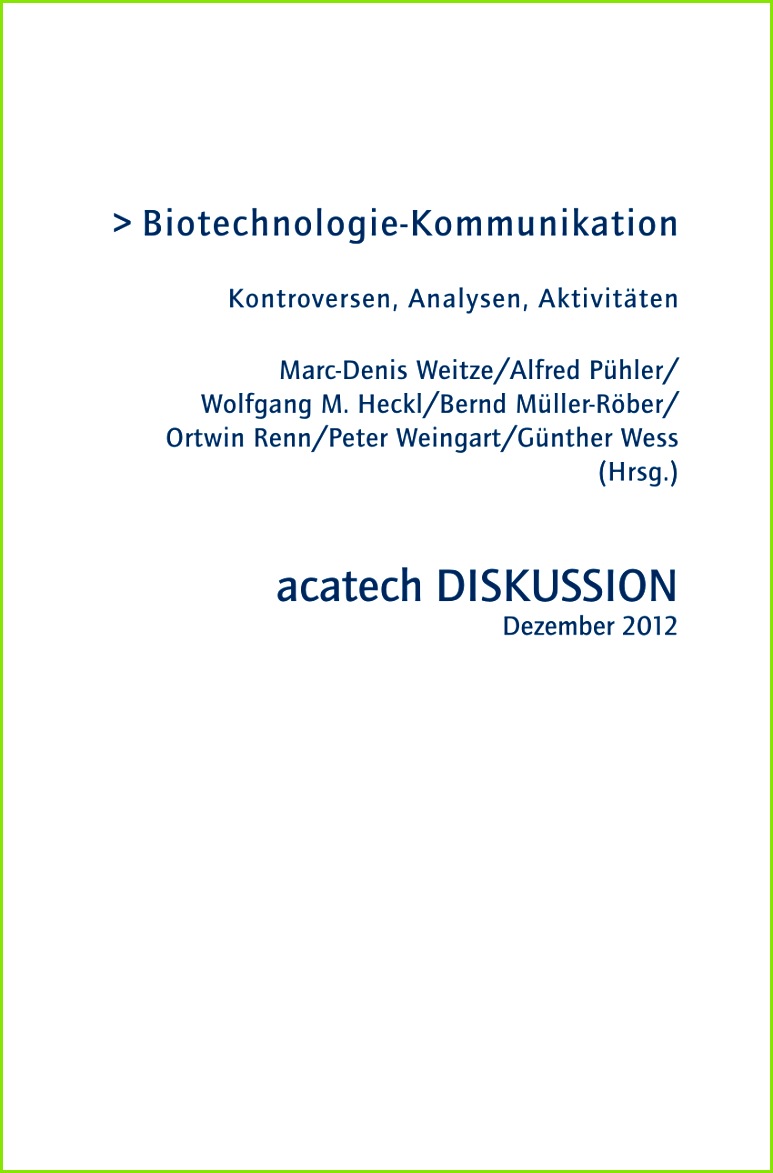 > Biotechnologie-Kommunikation

Kontroversen, Analysen, Aktivitäten

Marc-Denis Weitze/Alfred Pühler/ Wolfgang M. Heckl/Bernd Müller-Röber/ Ortwin Renn/Peter Weingart/Günther Wess (Hrsg.)

acatech DISKUSSION
Dezember 2012